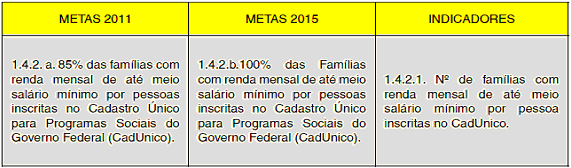 | METAS 2011 | METAS 2015 | INDICADORES |
|---|---|---|
| 1.4.2. a. 85% das famílias com renda mensal de até meio salário mínimo por pessoas inscritas no Cadastro Único para Programas Sociais do Governo Federal (CadUnico). | 1.4.2.b.100% das Famílias com renda mensal de até meio salário mínimo por pessoas inscritas no Cadastro Único para Programas Sociais do Governo Federal (CadUnico). | 1.4.2.1. Nº de famílias com renda mensal de até meio salário mínimo por pessoa inscritas no CadUnico. |